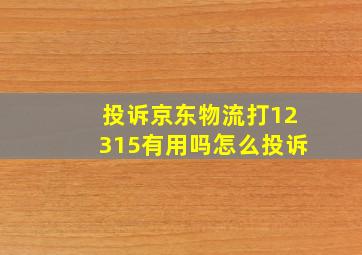 投诉京东物流打12315有用吗怎么投诉